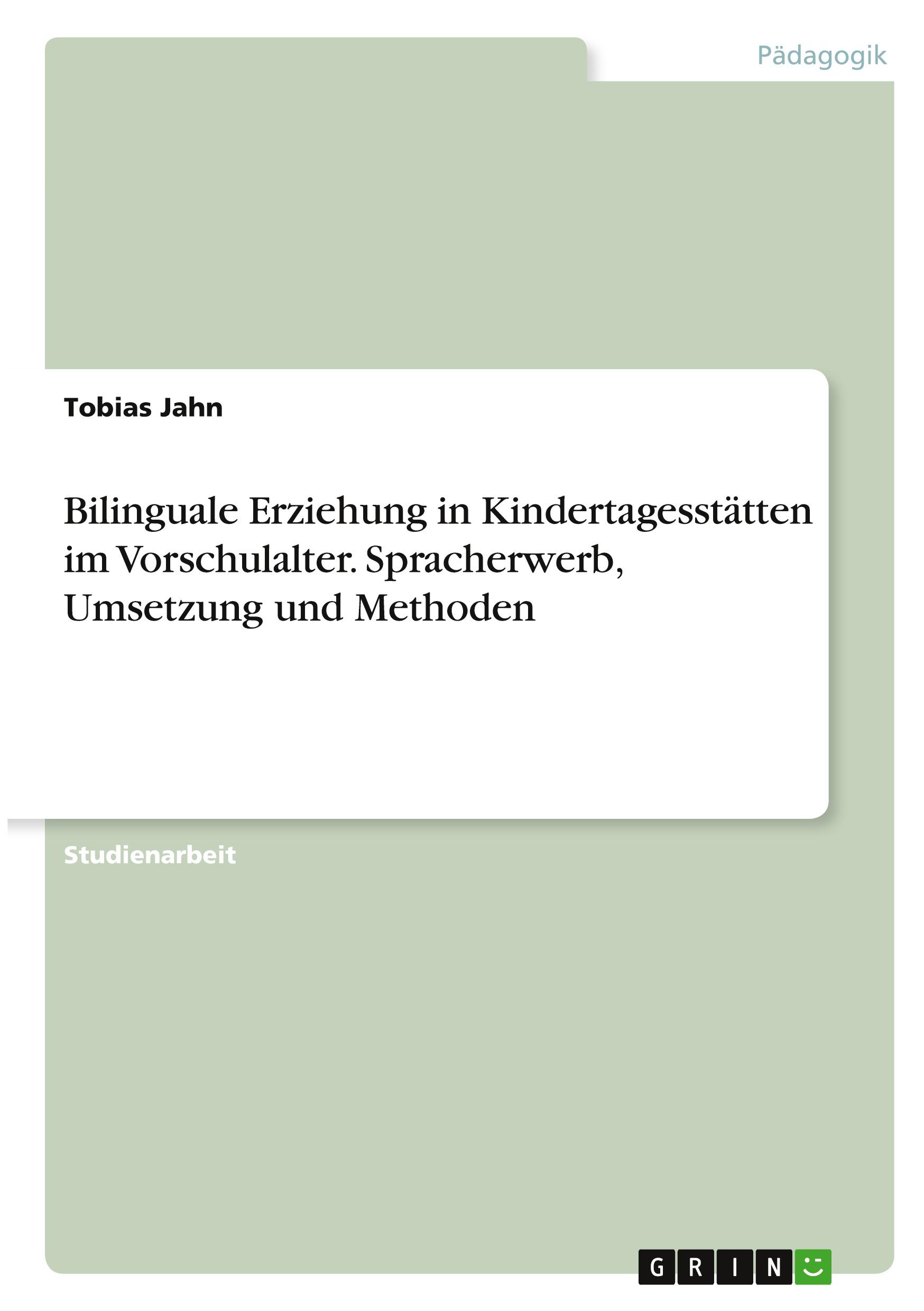 Pädagogik

Tobias Jahn

Bilinguale Erziehung in Kindertagesstätten im Vorschulalter. Spracherwerb, Umsetzung und Methoden

Studienarbeit

GRIN